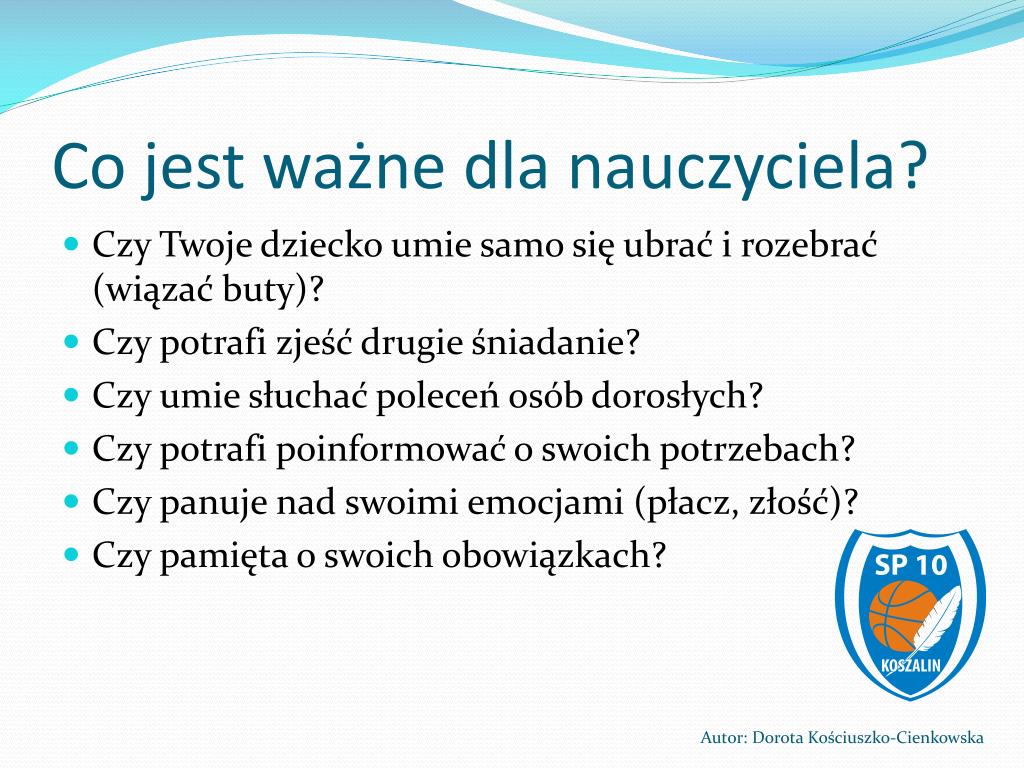 Co jest ważne dla nauczyciela?

- Czy Twoje dziecko umie samo się ubrać i rozebrać (wiązać buty)?
- Czy potrafi zjeść drugie śniadanie?
- Czy umie słuchać poleceń osób dorosłych?
- Czy potrafi poinformować o swoich potrzebach?
- Czy panuje nad swoimi emocjami (płacz, złość)?
- Czy pamięta o swoich obowiązkach?

SP 10
KOSZALIN

Autor: Dorota Kościuszko-Cienkowska